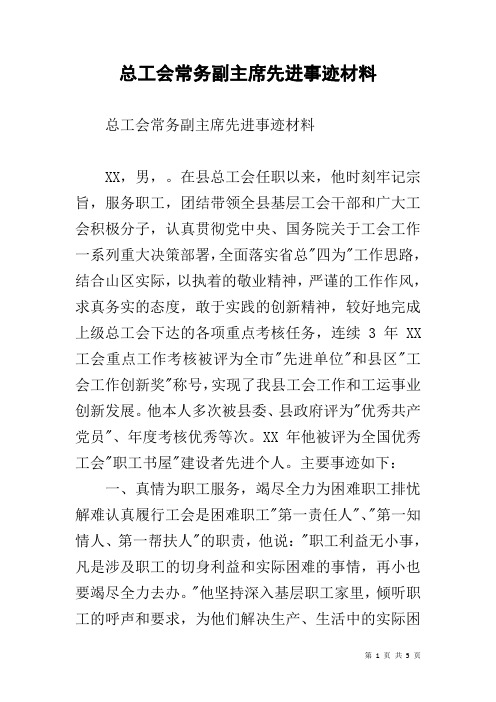 总工会常务副主席先进事迹材料

总工会常务副主席先进事迹材料

XX，男，。在县总工会任职以来，他时刻牢记宗旨，服务职工，团结带领全县基层工会干部和广大工会积极分子，认真贯彻党中央、国务院关于工会工作一系列重大决策部署，全面落实省总"四为"工作思路，结合山区实际，以执着的敬业精神，严谨的工作作风，求真务实的态度，敢于实践的创新精神，较好地完成上级总工会下达的各项重点考核任务，连续 3 年 XX 工会重点工作考核被评为全市"先进单位"和县区"工会工作创新奖"称号，实现了我县工会工作和工运事业创新发展。他本人多次被县委、县政府评为"优秀共产党员"、年度考核优秀等次。XX 年他被评为全国优秀工会"职工书屋"建设者先进个人。主要事迹如下：

一、真情为职工服务，竭尽全力为困难职工排忧解难认真履行工会是困难职工"第一责任人"、"第一知情人、第一帮扶人"的职责，他说："职工利益无小事，凡是涉及职工的切身利益和实际困难的事情，再小也要竭尽全力去办。"他坚持深入基层职工家里，倾听职工的呼声和要求，为他们解决生产、生活中的实际困

第 1 页 共 5 页